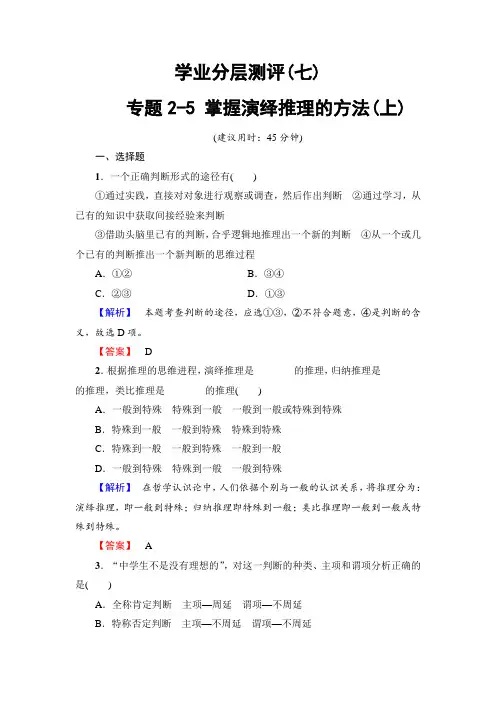 学业分层测评(七)

专题 2-5 掌握演绎推理的方法(上)

(建议用时：45 分钟)

一、选择题

1．一个正确判断形式的途径有(　　)

①通过实践，直接对对象进行观察或调查，然后作出判断　②通过学习，从已有的知识中获取间接经验来判断

③借助头脑里已有的判断，合乎逻辑地推理出一个新的判断　④从一个或几个已有的判断推出一个新判断的思维过程

A．①②　　　　B．③④

C．②③　　　　D．①③

【解析】　本题考查判断的途径，应选①③，②不符合题意，④是判断的含义，故选 D 项。

【答案】　D

2．根据推理的思维进程，演绎推理是　　　　的推理，归纳推理是　　　　的推理，类比推理是　　　　的推理(　　)

A．一般到特殊　特殊到一般　一般到一般或特殊到特殊

B．特殊到一般　一般到特殊　特殊到特殊

C．特殊到一般　一般到特殊　一般到一般

D．一般到特殊　特殊到一般　一般到特殊

【解析】　在哲学认识论中，人们依据个别与一般的认识关系，将推理分为：演绎推理，即一般到特殊；归纳推理即特殊到一般；类比推理即一般到一般或特殊到特殊。

【答案】　A

3．“中学生不是没有理想的”，对这一判断的种类、主项和谓项分析正确的是(　　)

A．全称肯定判断　主项—周延　谓项—不周延

B．特称否定判断　主项—不周延　谓项—不周延